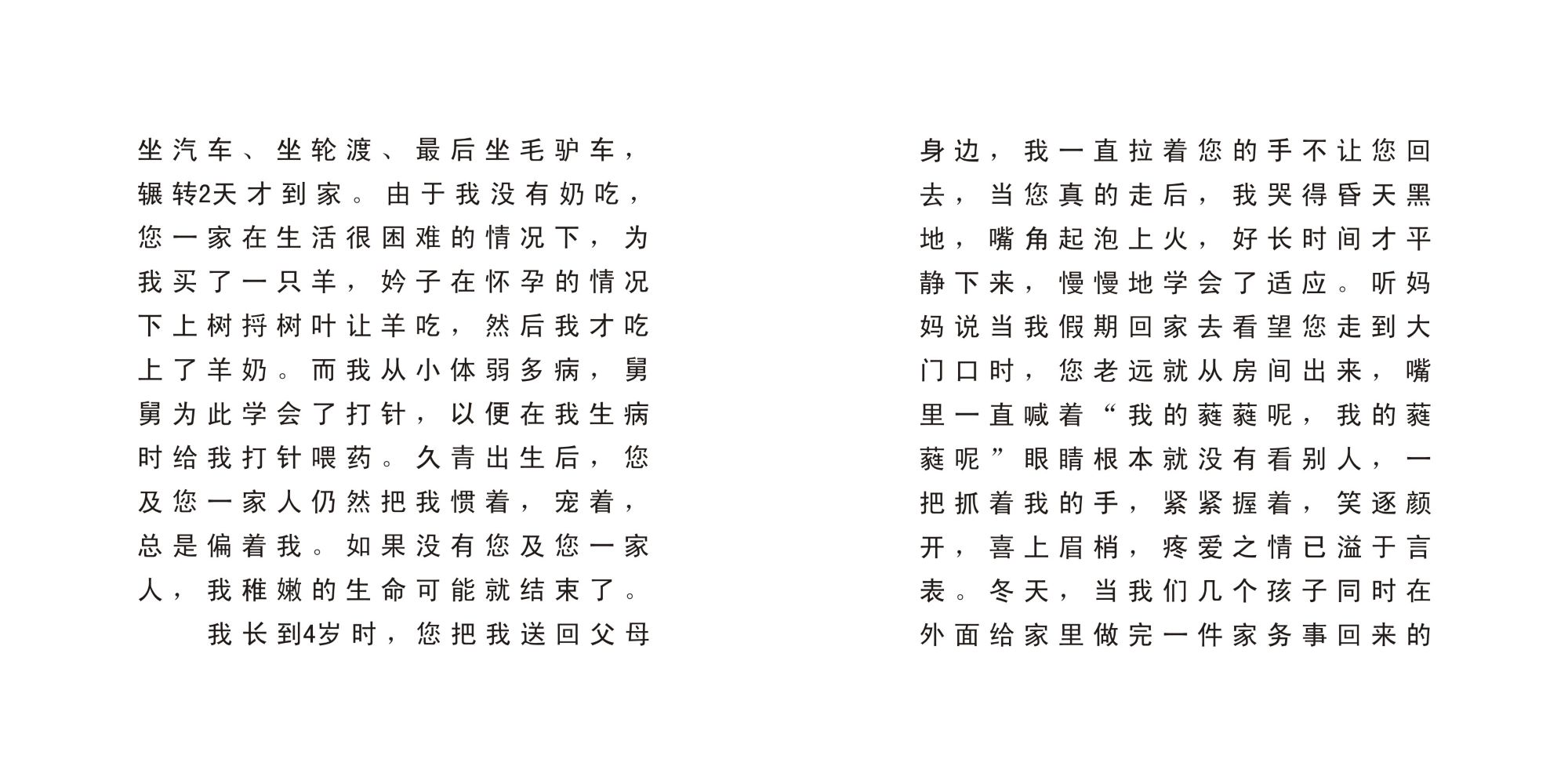 坐汽车、坐轮渡、最后坐毛驴车，辗转2天才到家。由于我没有奶吃，您一家在生活很困难的情况下，为我买了一只羊，妗子在怀孕的情况下上树捋树叶让羊吃，然后我才吃上了羊奶。而我从小体弱多病，舅舅为此学会了打针，以便在我生病时给我打针喂药。久青出生后，您及您一家人仍然把我惯着，宠着，总是偏着我。如果没有您及您一家人，我稚嫩的生命可能就结束了。

我长到4岁时，您把我送回父母身边，我一直拉着您的手不让您回去，当您真的走后，我哭得昏天黑地，嘴角起泡上火，好长时间才平静下来，慢慢地学会了适应。听妈妈说当我假期回家去看望您走到大门口时，您老远就从房间出来，嘴里一直喊着“我的蕤蕤呢，我的蕤蕤呢”眼睛根本就没有看别人，一把抓着我的手，紧紧握着，笑逐颜开，喜上眉梢，疼爱之情已溢于言表。冬天，当我们几个孩子同时在外面给家里做完一件家务事回来的